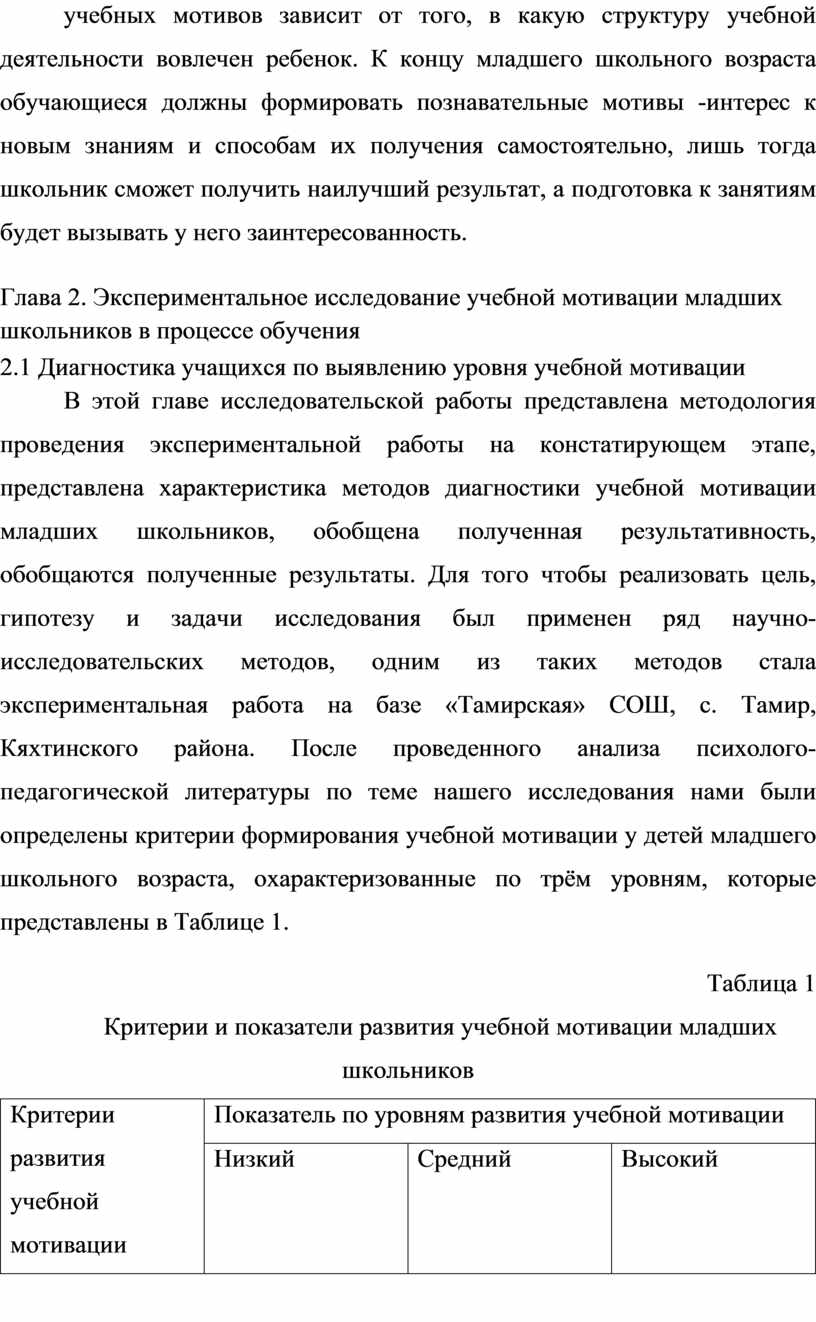 учебных мотивов зависит от того, в какую структуру учебной деятельности вовлечен ребенок. К концу младшего школьного возраста обучающиеся должны формировать познавательные мотивы -интерес к новым знаниям и способам их получения самостоятельно, лишь тогда школьник сможет получить наилучший результат, а подготовка к занятиям будет вызывать у него заинтересованность.

Глава 2. Экспериментальное исследование учебной мотивации младших школьников в процессе обучения
2.1 Диагностика учащихся по выявлению уровня учебной мотивации

В этой главе исследовательской работы представлена методология проведения экспериментальной работы на констатирующем этапе, представлена характеристика методов диагностики учебной мотивации младших школьников, обобщена полученная результативность, обобщаются полученные результаты. Для того чтобы реализовать цель, гипотезу и задачи исследования был применен ряд научно-исследовательских методов, одним из таких методов стала экспериментальная работа на базе «Тамирская» СОШ, с. Тамир, Кяхтинского района. После проведенного анализа психолого-педагогической литературы по теме нашего исследования нами были определены критерии формирования учебной мотивации у детей младшего школьного возраста, охарактеризованные по трём уровням, которые представлены в Таблице 1.

Таблица 1

Критерии и показатели развития учебной мотивации младших школьников

| Критерии развития учебной мотивации | Показатель по уровням развития учебной мотивации | | |
|---|---|---|---|
| | Низкий | Средний | Высокий |